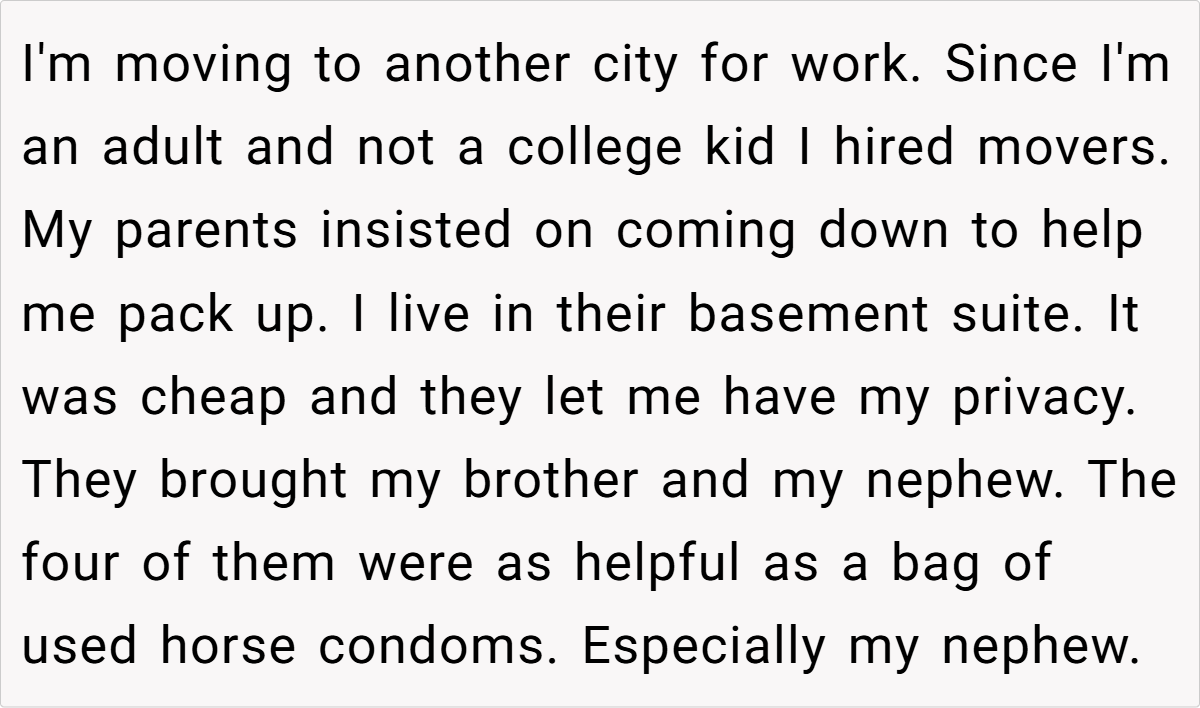 I'm moving to another city for work. Since I'm an adult and not a college kid I hired movers. My parents insisted on coming down to help me pack up. I live in their basement suite. It was cheap and they let me have my privacy. They brought my brother and my nephew. The four of them were as helpful as a bag of used horse condoms. Especially my nephew.